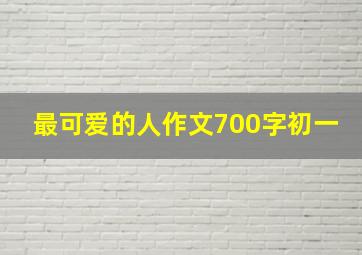 最可爱的人作文700字初一